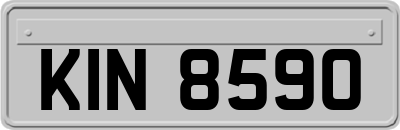 KIN 8590